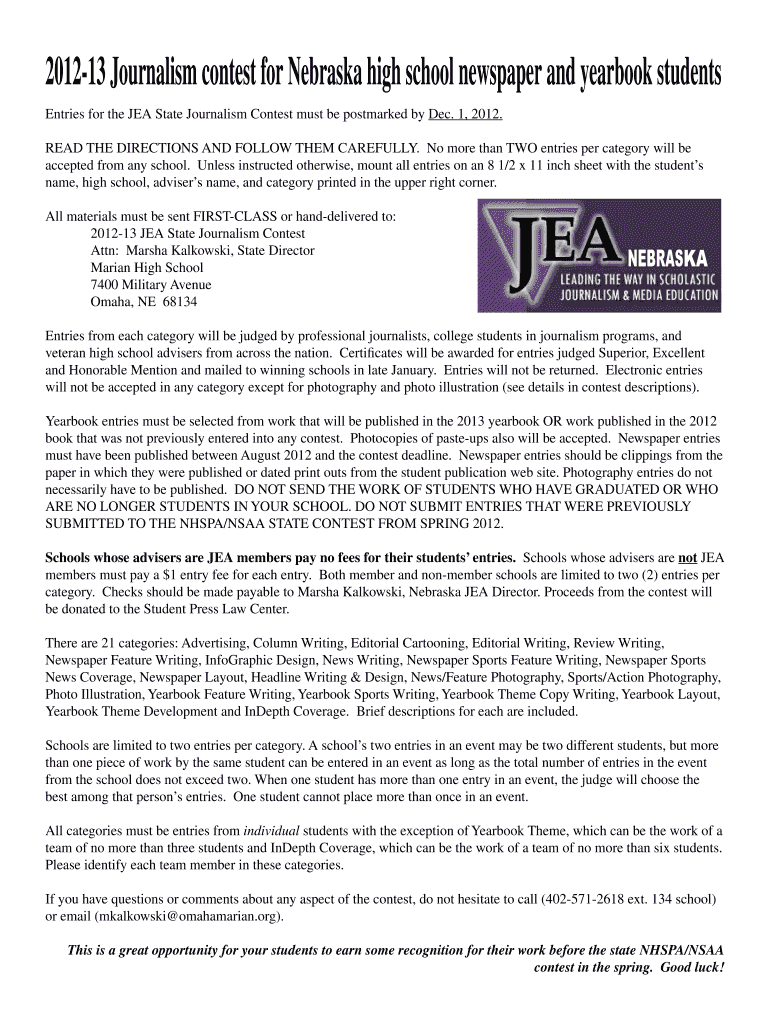 2012-13 Journalism contest for Nebraska high school newspaper and yearbook students

Entries for the JEA State Journalism Contest must be postmarked by Dec. 1, 2012.

READ THE DIRECTIONS AND FOLLOW THEM CAREFULLY. No more than TWO entries per category will be accepted from any school. Unless instructed otherwise, mount all entries on an 8 1/2 x 11 inch sheet with the student's name, high school, adviser's name, and category printed in the upper right corner.

All materials must be sent FIRST-CLASS or hand-delivered to:
2012-13 JEA State Journalism Contest
Attn: Marsha Kalkowski, State Director
Marian High School
7400 Military Avenue
Omaha, NE 68134

JEA NEBRASKA
LEADING THE WAY IN SCHOLASTIC JOURNALISM & MEDIA EDUCATION

Entries from each category will be judged by professional journalists, college students in journalism programs, and veteran high school advisers from across the nation. Certificates will be awarded for entries judged Superior, Excellent and Honorable Mention and mailed to winning schools in late January. Entries will not be returned. Electronic entries will not be accepted in any category except for photography and photo illustration (see details in contest descriptions).

Yearbook entries must be selected from work that will be published in the 2013 yearbook OR work published in the 2012 book that was not previously entered into any contest. Photocopies of paste-ups also will be accepted. Newspaper entries must have been published between August 2012 and the contest deadline. Newspaper entries should be clippings from the paper in which they were published or dated print outs from the student publication web site. Photography entries do not necessarily have to be published. DO NOT SEND THE WORK OF STUDENTS WHO HAVE GRADUATED OR WHO ARE NO LONGER STUDENTS IN YOUR SCHOOL. DO NOT SUBMIT ENTRIES THAT WERE PREVIOUSLY SUBMITTED TO THE NHSPA/NSAA STATE CONTEST FROM SPRING 2012.

Schools whose advisers are JEA members pay no fees for their students' entries. Schools whose advisers are not JEA members must pay a $1 entry fee for each entry. Both member and non-member schools are limited to two (2) entries per category. Checks should be made payable to Marsha Kalkowski, Nebraska JEA Director. Proceeds from the contest will be donated to the Student Press Law Center.

There are 21 categories: Advertising, Column Writing, Editorial Cartooning, Editorial Writing, Review Writing, Newspaper Feature Writing, InfoGraphic Design, News Writing, Newspaper Sports Feature Writing, Newspaper Sports News Coverage, Newspaper Layout, Headline Writing & Design, News/Feature Photography, Sports/Action Photography, Photo Illustration, Yearbook Feature Writing, Yearbook Sports Writing, Yearbook Theme Copy Writing, Yearbook Layout, Yearbook Theme Development and InDepth Coverage. Brief descriptions for each are included.

Schools are limited to two entries per category. A school's two entries in an event may be two different students, but more than one piece of work by the same student can be entered in an event as long as the total number of entries in the event from the school does not exceed two. When one student has more than one entry in an event, the judge will choose the best among that person's entries. One student cannot place more than once in an event.

All categories must be entries from individual students with the exception of Yearbook Theme, which can be the work of a team of no more than three students and InDepth Coverage, which can be the work of a team of no more than six students. Please identify each team member in these categories.

If you have questions or comments about any aspect of the contest, do not hesitate to call (402-571-2618 ext. 134 school) or email (mkalkowski@omahamarian.org).

This is a great opportunity for your students to earn some recognition for their work before the state NHSPA/NSAA contest in the spring. Good luck!